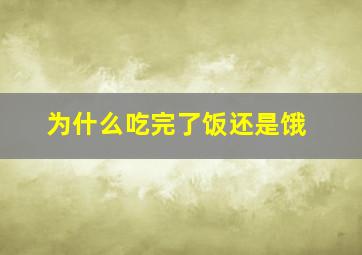 为什么吃完了饭还是饿